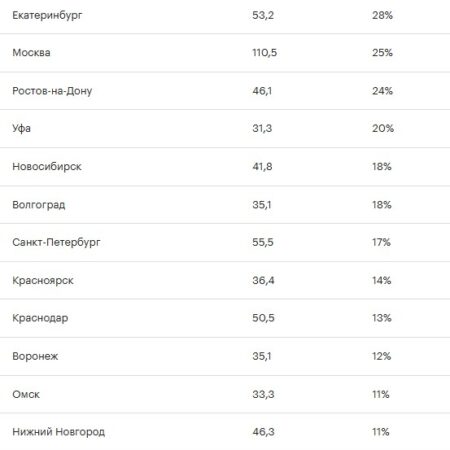 | Екатеринбург | 53,2 | 28% |
|---|---|---|
| Москва | 110,5 | 25% |
| Ростов-на-Дону | 46,1 | 24% |
| Уфа | 31,3 | 20% |
| Новосибирск | 41,8 | 18% |
| Волгоград | 35,1 | 18% |
| Санкт-Петербург | 55,5 | 17% |
| Красноярск | 36,4 | 14% |
| Краснодар | 50,5 | 13% |
| Воронеж | 35,1 | 12% |
| Омск | 33,3 | 11% |
| Нижний Новгород | 46,3 | 11% |